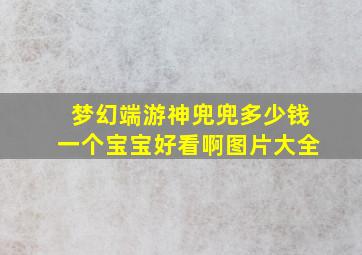 梦幻端游神兜兜多少钱
一个宝宝好看啊图片大全